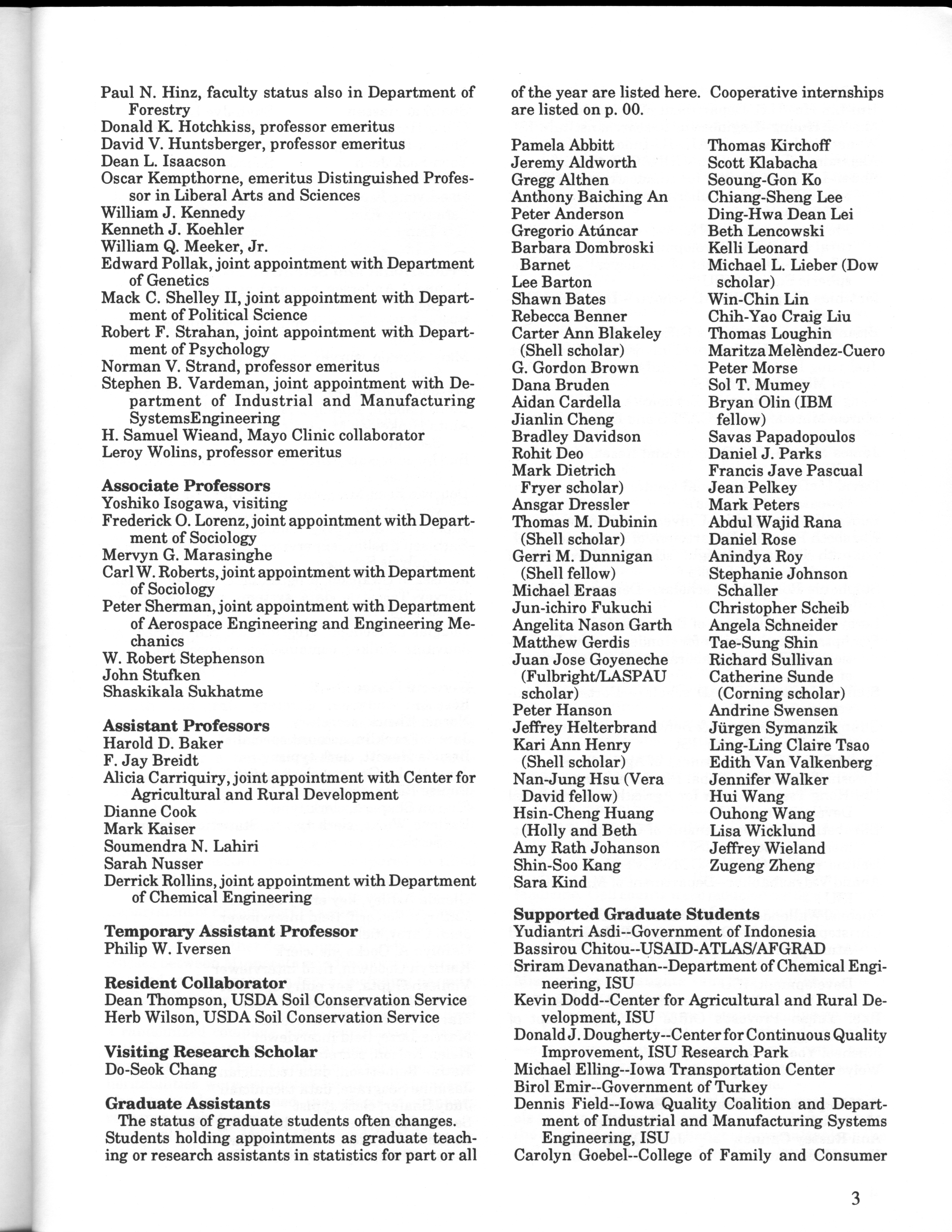 Paul N. Hinz, faculty status also in Department of Forestry
Donald K. Hotchkiss, professor emeritus
David V. Huntsberger, professor emeritus
Dean L. Isaacson
Oscar Kempthorne, emeritus Distinguished Professor in Liberal Arts and Sciences
William J. Kennedy
Kenneth J. Koehler
William Q. Meeker, Jr.
Edward Pollak, joint appointment with Department of Genetics
Mack C. Shelley II, joint appointment with Department of Political Science
Robert F. Strahan, joint appointment with Department of Psychology
Norman V. Strand, professor emeritus
Stephen B. Vardeman, joint appointment with Department of Industrial and Manufacturing SystemsEngineering
H. Samuel Wieand, Mayo Clinic collaborator
Leroy Wolins, professor emeritus

Associate Professors
Yoshiko Isogawa, visiting
Frederick O. Lorenz, joint appointment with Department of Sociology
Mervyn G. Marasinghe
Carl W. Roberts, joint appointment with Department of Sociology
Peter Sherman, joint appointment with Department of Aerospace Engineering and Engineering Mechanics
W. Robert Stephenson
John Stufken
Shaskikala Sukhatme

Assistant Professors
Harold D. Baker
F. Jay Breidt
Alicia Carriquiry, joint appointment with Center for Agricultural and Rural Development
Dianne Cook
Mark Kaiser
Soumendra N. Lahiri
Sarah Nusser
Derrick Rollins, joint appointment with Department of Chemical Engineering

Temporary Assistant Professor
Philip W. Iversen

Resident Collaborator
Dean Thompson, USDA Soil Conservation Service
Herb Wilson, USDA Soil Conservation Service

Visiting Research Scholar
Do-Seok Chang

Graduate Assistants
The status of graduate students often changes. Students holding appointments as graduate teaching or research assistants in statistics for part or all of the year are listed here. Cooperative internships are listed on p. 00.

Pamela Abbitt
Jeremy Aldworth
Gregg Althen
Anthony Baiching An
Peter Anderson
Gregorio Atúncar
Barbara Dombroski Barnet
Lee Barton
Shawn Bates
Rebecca Benner
Carter Ann Blakeley (Shell scholar)
G. Gordon Brown
Dana Bruden
Aidan Cardella
Jianlin Cheng
Bradley Davidson
Rohit Deo
Mark Dietrich Fryer scholar)
Ansgar Dressler
Thomas M. Dubinin (Shell scholar)
Gerri M. Dunnigan (Shell fellow)
Michael Eraas
Jun-ichiro Fukuchi
Angelita Nason Garth
Matthew Gerdis
Juan Jose Goyeneche (Fulbright/LASPAU scholar)
Peter Hanson
Jeffrey Helterbrand
Kari Ann Henry (Shell scholar)
Nan-Jung Hsu (Vera David fellow)
Hsin-Cheng Huang (Holly and Beth
Amy Rath Johanson
Shin-Soo Kang
Sara Kind

Thomas Kirchoff
Scott Klabacha
Seoung-Gon Ko
Chiang-Sheng Lee
Ding-Hwa Dean Lei
Beth Lencowski
Kelli Leonard
Michael L. Lieber (Dow scholar)
Win-Chin Lin
Chih-Yao Craig Liu
Thomas Loughin
Maritza Melèndez-Cuero
Peter Morse
Sol T. Mumey
Bryan Olin (IBM fellow)
Savas Papadopoulos
Daniel J. Parks
Francis Jave Pascual
Jean Pelkey
Mark Peters
Abdul Wajid Rana
Daniel Rose
Anindya Roy
Stephanie Johnson Schaller
Christopher Scheib
Angela Schneider
Tae-Sung Shin
Richard Sullivan
Catherine Sunde (Corning scholar)
Andrine Swensen
Jürgen Symanzik
Ling-Ling Claire Tsao
Edith Van Valkenberg
Jennifer Walker
Hui Wang
Ouhong Wang
Lisa Wicklund
Jeffrey Wieland
Zugeng Zheng

Supported Graduate Students
Yudiantri Asdi--Government of Indonesia
Bassirou Chitou--USAID-ATLAS/AFGRAD
Sriram Devanathan--Department of Chemical Engineering, ISU
Kevin Dodd--Center for Agricultural and Rural Development, ISU
Donald J. Dougherty--Center for Continuous Quality Improvement, ISU Research Park
Michael Elling--Iowa Transportation Center
Birol Emir--Government of Turkey
Dennis Field--Iowa Quality Coalition and Department of Industrial and Manufacturing Systems Engineering, ISU
Carolyn Goebel--College of Family and Consumer

3